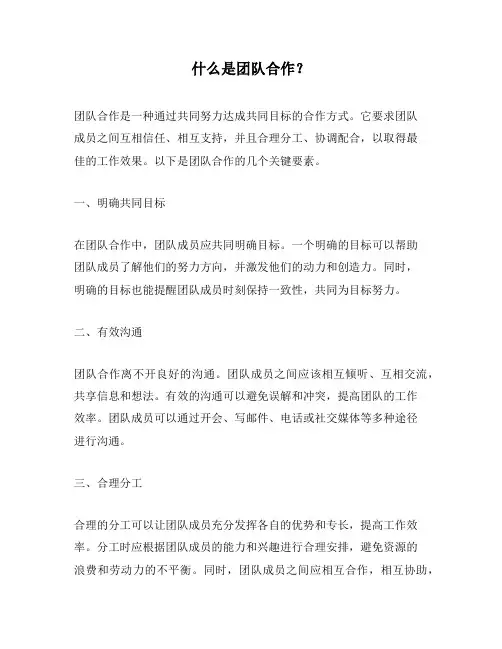 什么是团队合作？

团队合作是一种通过共同努力达成共同目标的合作方式。它要求团队成员之间互相信任、相互支持，并且合理分工、协调配合，以取得最佳的工作效果。以下是团队合作的几个关键要素。

一、明确共同目标

在团队合作中，团队成员应共同明确目标。一个明确的目标可以帮助团队成员了解他们的努力方向，并激发他们的动力和创造力。同时，明确的目标也能提醒团队成员时刻保持一致性，共同为目标努力。

二、有效沟通

团队合作离不开良好的沟通。团队成员之间应该相互倾听、互相交流，共享信息和想法。有效的沟通可以避免误解和冲突，提高团队的工作效率。团队成员可以通过开会、写邮件、电话或社交媒体等多种途径进行沟通。

三、合理分工

合理的分工可以让团队成员充分发挥各自的优势和专长，提高工作效率。分工时应根据团队成员的能力和兴趣进行合理安排，避免资源的浪费和劳动力的不平衡。同时，团队成员之间应相互合作，相互协助，